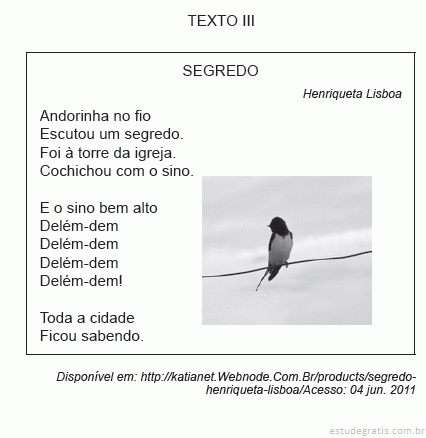 TEXTO III

SEGREDO

Henriqueta Lisboa

Andorinha no fio
Escutou um segredo.
Foi à torre da igreja.
Cochichou com o sino.

E o sino bem alto
Delém-dem
Delém-dem
Delém-dem
Delém-dem!

Toda a cidade
Ficou sabendo.

Disponível em: http://katianet.Webnode.Com.Br/products/segredo-henriqueta-lisboa/Acesso: 04 jun. 2011

estudegratis.com.br